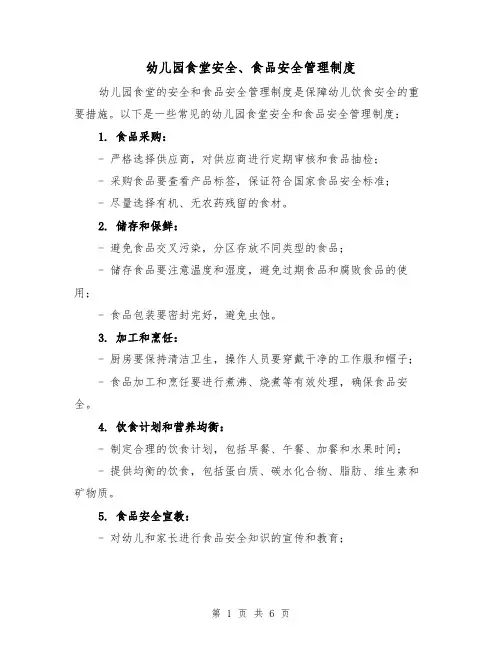 幼儿园食堂安全、食品安全管理制度

幼儿园食堂的安全和食品安全管理制度是保障幼儿饮食安全的重要措施。以下是一些常见的幼儿园食堂安全和食品安全管理制度：

1. 食品采购：

- 严格选择供应商，对供应商进行定期审核和食品抽检；

- 采购食品要查看产品标签，保证符合国家食品安全标准；

- 尽量选择有机、无农药残留的食材。

2. 储存和保鲜：

- 避免食品交叉污染，分区存放不同类型的食品；

- 储存食品要注意温度和湿度，避免过期食品和腐败食品的使用；

- 食品包装要密封完好，避免虫蚀。

3. 加工和烹饪：

- 厨房要保持清洁卫生，操作人员要穿戴干净的工作服和帽子；

- 食品加工和烹饪要进行煮沸、烧煮等有效处理，确保食品安全。

4. 饮食计划和营养均衡：

- 制定合理的饮食计划，包括早餐、午餐、加餐和水果时间；

- 提供均衡的饮食，包括蛋白质、碳水化合物、脂肪、维生素和矿物质。

5. 食品安全宣教：

- 对幼儿和家长进行食品安全知识的宣传和教育；

第 1 页 共 6 页